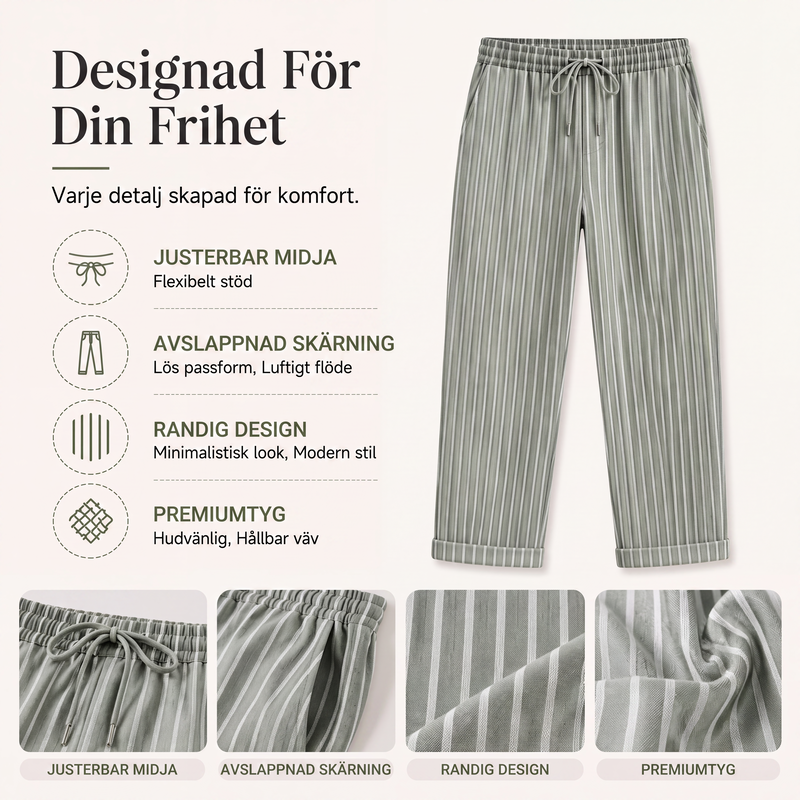 Designad För Din Frihet

Varje detalj skapad för komfort.

JUSTERBAR MIDJA
Flexibelt stöd

AVSLAPPNAD SKÄRNING
Lös passform, Luftigt flöde

RANDIG DESIGN
Minimalistisk look, Modern stil

PREMIUMTYG
Hudvänlig, Hållbar väv

JUSTERBAR MIDJA

AVSLAPPNAD SKÄRNING

RANDIG DESIGN

PREMIUMTYG